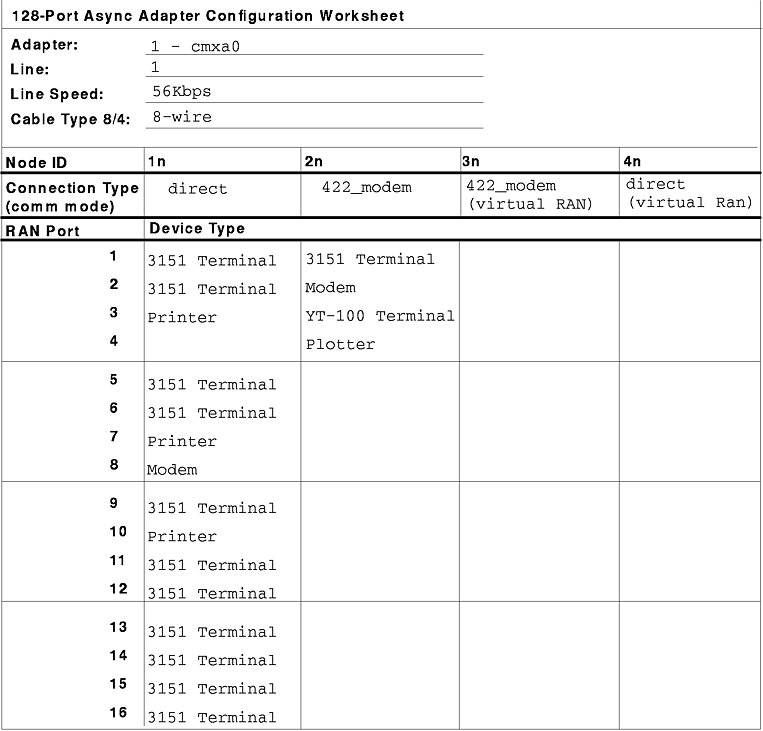 128-Port Async Adapter Configuration Worksheet

Adapter: 1 - cmxa0
Line: 1
Line Speed: 56Kbps
Cable Type 8/4: 8-wire

| Node ID | 1n | 2n | 3n | 4n |
|---|---|---|---|---|
| Connection Type (comm mode) | direct | 422_modem | 422_modem (virtual RAN) | direct (virtual Ran) |
| RAN Port | Device Type | | | |
| 1 | 3151 Terminal | 3151 Terminal | | |
| 2 | 3151 Terminal | Modem | | |
| 3 | Printer | YT-100 Terminal | | |
| 4 | | Plotter | | |
| 5 | 3151 Terminal | | | |
| 6 | 3151 Terminal | | | |
| 7 | Printer | | | |
| 8 | Modem | | | |
| 9 | 3151 Terminal | | | |
| 10 | Printer | | | |
| 11 | 3151 Terminal | | | |
| 12 | 3151 Terminal | | | |
| 13 | 3151 Terminal | | | |
| 14 | 3151 Terminal | | | |
| 15 | 3151 Terminal | | | |
| 16 | 3151 Terminal | | | |